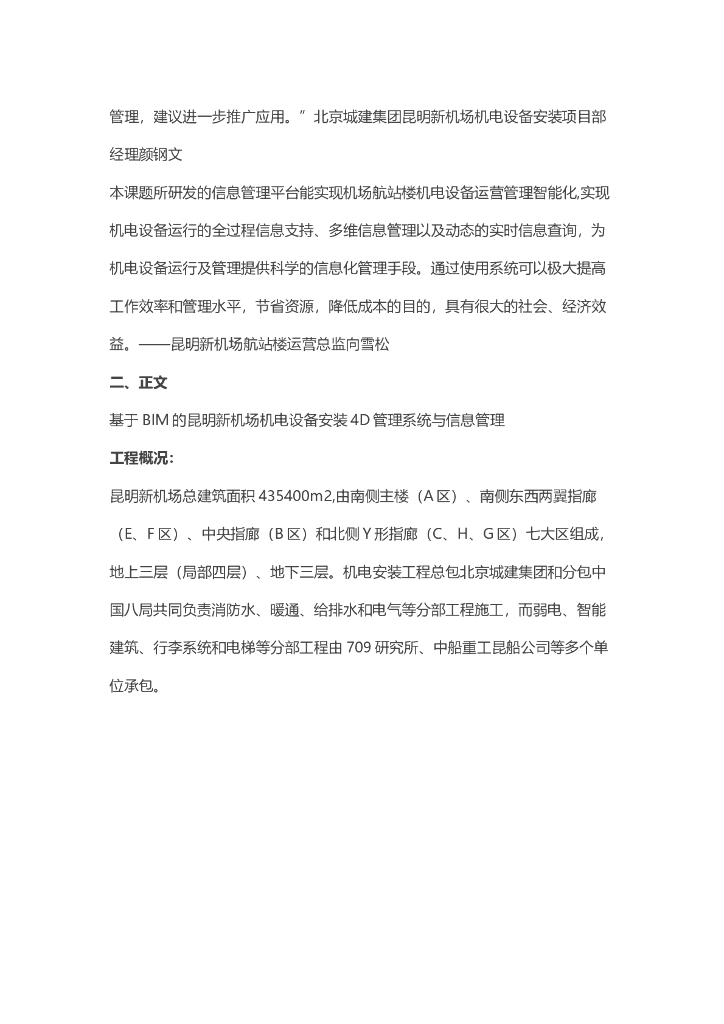 管理，建议进一步推广应用。”北京城建集团昆明新机场机电设备安装项目部经理颜钢文

本课题所研发的信息管理平台能实现机场航站楼机电设备运营管理智能化,实现机电设备运行的全过程信息支持、多维信息管理以及动态的实时信息查询，为机电设备运行及管理提供科学的信息化管理手段。通过使用系统可以极大提高工作效率和管理水平，节省资源，降低成本的目的，具有很大的社会、经济效益。——昆明新机场航站楼运营总监向雪松

二、正文

基于 BIM 的昆明新机场机电设备安装 4D 管理系统与信息管理

工程概况:

昆明新机场总建筑面积 435400m2,由南侧主楼（A 区）、南侧东西两翼指廊（E、F 区）、中央指廊（B 区）和北侧 Y 形指廊（C、H、G 区）七大区组成，地上三层（局部四层）、地下三层。机电安装工程总包北京城建集团和分包中国八局共同负责消防水、暖通、给排水和电气等分部工程施工，而弱电、智能建筑、行李系统和电梯等分部工程由 709 研究所、中船重工昆船公司等多个单位承包。